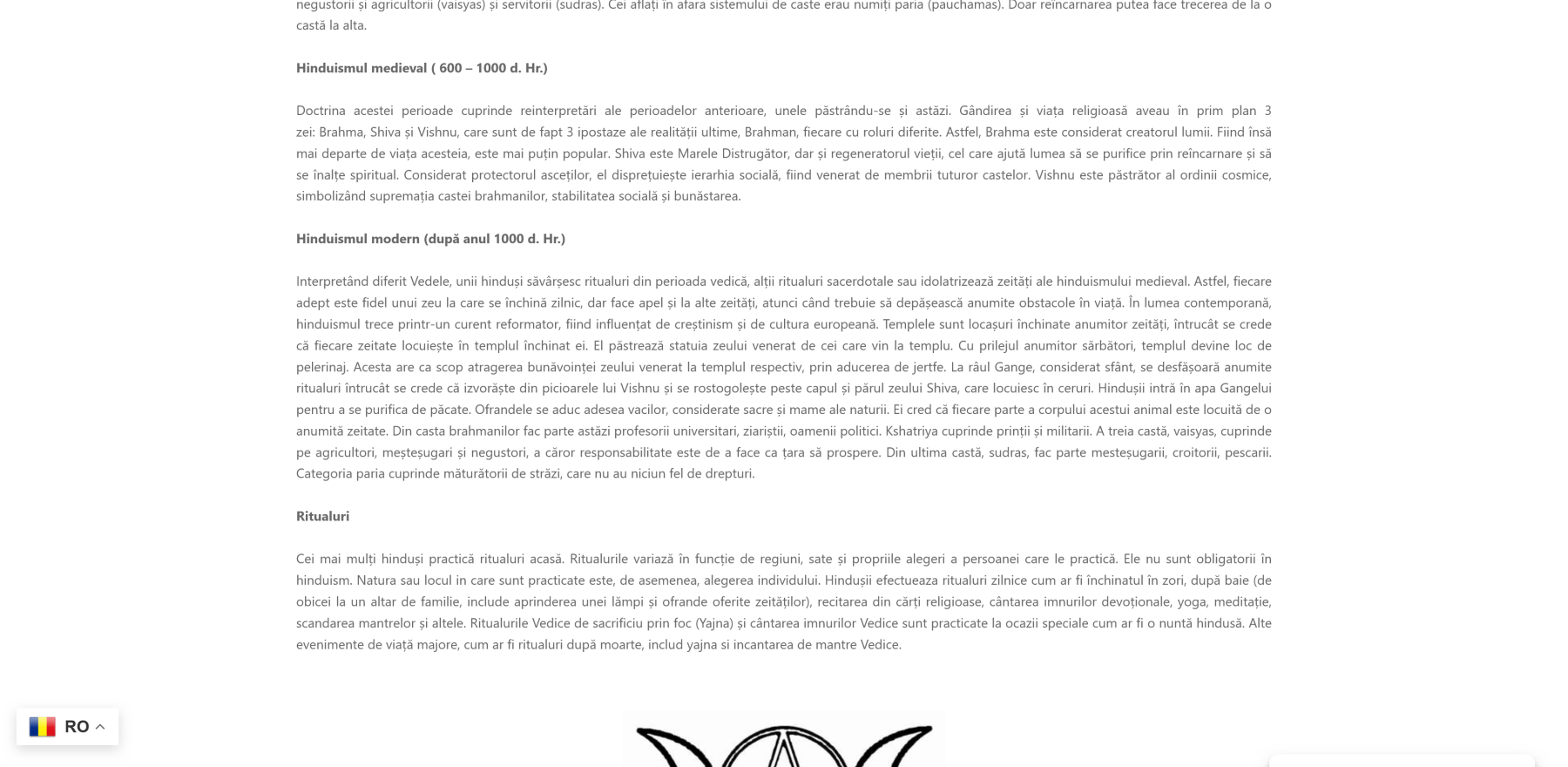 negustorii și agricultorii (vaisyas) și servitorii (sudras). Cei aflați în afara sistemului de caste erau numiți paria (pauchamas). Doar reîncarnarea putea face trecerea de la o castă la alta.

Hinduismul medieval ( 600 – 1000 d. Hr.)

Doctrina acestei perioade cuprinde reinterpretări ale perioadelor anterioare, unele păstrându-se și astăzi. Gândirea și viața religioasă aveau în prim plan 3 zei: Brahma, Shiva și Vishnu, care sunt de fapt 3 ipostaze ale realității ultime, Brahman, fiecare cu roluri diferite. Astfel, Brahma este considerat creatorul lumii. Fiind însă mai departe de viața acesteia, este mai puțin popular. Shiva este Marele Distrugător, dar și regeneratorul vieții, cel care ajută lumea să se purifice prin reîncarnare și să se înalțe spiritual. Considerat protectorul asceților, el disprețuiește ierarhia socială, fiind venerat de membrii tuturor castelor. Vishnu este păstrător al ordinii cosmice, simbolizând supremația castei brahmanilor, stabilitatea socială și bunăstarea.

Hinduismul modern (după anul 1000 d. Hr.)

Interpretând diferit Vedele, unii hinduși săvârșesc ritualuri din perioada vedică, alții ritualuri sacerdotale sau idolatrizează zeități ale hinduismului medieval. Astfel, fiecare adept este fidel unui zeu la care se închină zilnic, dar face apel și la alte zeități, atunci când trebuie să depășească anumite obstacole în viață. În lumea contemporană, hinduismul trece printr-un curent reformator, fiind influențat de creștinism și de cultura europeană. Templele sunt locașuri închinate anumitor zeități, întrucât se crede că fiecare zeitate locuiește în templul închinat ei. El păstrează statuia zeului venerat de cei care vin la templu. Cu prilejul anumitor sărbători, templul devine loc de pelerinaj. Acesta are ca scop atragerea bunăvoinței zeului venerat la templul respectiv, prin aducerea de jertfe. La râul Gange, considerat sfânt, se desfășoară anumite ritualuri întrucât se crede că izvorăște din picioarele lui Vishnu și se rostogolește peste capul și părul zeului Shiva, care locuiesc în ceruri. Hindușii intră în apa Gangelui pentru a se purifica de păcate. Ofrandele se aduc adesea vacilor, considerate sacre și mame ale naturii. Ei cred că fiecare parte a corpului acestui animal este locuită de o anumită zeitate. Din casta brahmanilor fac parte astăzi profesorii universitari, ziariștii, oamenii politici. Kshatriya cuprinde prinții și militarii. A treia castă, vaisyas, cuprinde pe agricultori, meșteșugari și negustori, a căror responsabilitate este de a face ca țara să prospere. Din ultima castă, sudras, fac parte mesteșugarii, croitorii, pescarii. Categoria paria cuprinde măturătorii de străzi, care nu au niciun fel de drepturi.

Ritualuri

Cei mai mulți hinduși practică ritualuri acasă. Ritualurile variază în funcție de regiuni, sate și propriile alegeri a persoanei care le practică. Ele nu sunt obligatorii în hinduism. Natura sau locul in care sunt practicate este, de asemenea, alegerea individului. Hindușii efectueaza ritualuri zilnice cum ar fi închinatul în zori, după baie (de obicei la un altar de familie, include aprinderea unei lămpi și ofrande oferite zeităților), recitarea din cărți religioase, cântarea imnurilor devoționale, yoga, meditație, scandarea mantrelor și altele. Ritualurile Vedice de sacrificiu prin foc (Yajna) și cântarea imnurilor Vedice sunt practicate la ocazii speciale cum ar fi o nuntă hindusă. Alte evenimente de viață majore, cum ar fi ritualuri după moarte, includ yajna si incantarea de mantre Vedice.

RO